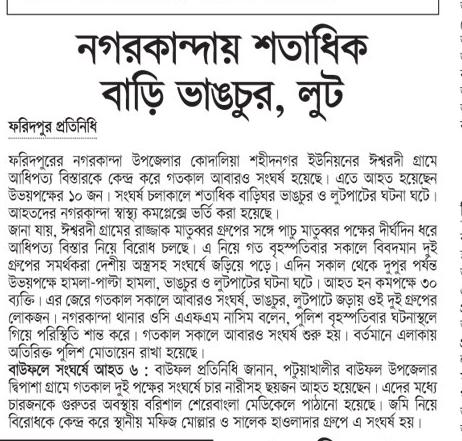 নগরকান্দায় শতাধিক বাড়ি ভাঙচুর, লুট

ফরিদপুর প্রতিনিধি

ফরিদপুরের নগরকান্দা উপজেলার কোদালিয়া শহীদনগর ইউনিয়নের ঈশ্বরদী গ্রামে আধিপত্য বিস্তারকে কেন্দ্র করে গতকাল আবারও সংঘর্ষ হয়েছে। এতে আহত হয়েছেন উভয়পক্ষের ১০ জন। সংঘর্ষ চলাকালে শতাধিক বাড়িঘর ভাঙচুর ও লুটপাটের ঘটনা ঘটে। আহতদের নগরকান্দা স্বাস্থ্য কমপ্লেক্সে ভর্তি করা হয়েছে।
জানা যায়, ঈশ্বরদী গ্রামের রাজ্জাক মাতুব্বর গ্রুপের সঙ্গে পাচু মাতুব্বর পক্ষের দীর্ঘদিন ধরে আধিপত্য বিস্তার নিয়ে বিরোধ চলছে। এ নিয়ে গত বৃহস্পতিবার সকালে বিবদমান দুই গ্রুপের সমর্থকরা দেশীয় অস্ত্রসহ সংঘর্ষে জড়িয়ে পড়ে। এদিন সকাল থেকে দুপুর পর্যন্ত উভয়পক্ষে হামলা-পাল্টা হামলা, ভাঙচুর ও লুটপাটের ঘটনা ঘটে। আহত হন কমপক্ষে ৩০ ব্যক্তি। এর জেরে গতকাল সকালে আবারও সংঘর্ষ, ভাঙচুর, লুটপাটে জড়ায় ওই দুই গ্রুপের লোকজন। নগরকান্দা থানার ওসি এএফএম নাসিম বলেন, পুলিশ বৃহস্পতিবার ঘটনাস্থলে গিয়ে পরিস্থিতি শান্ত করে। গতকাল সকালে আবারও সংঘর্ষ শুরু হয়। বর্তমানে এলাকায় অতিরিক্ত পুলিশ মোতায়েন রাখা হয়েছে।
বাউফলে সংঘর্ষে আহত ৬ : বাউফল প্রতিনিধি জানান, পটুয়াখালীর বাউফল উপজেলার দ্বিপাশা গ্রামে গতকাল দুই পক্ষের সংঘর্ষে চার নারীসহ ছয়জন আহত হয়েছেন। এদের মধ্যে চারজনকে গুরুতর অবস্থায় বরিশাল শেরেবাংলা মেডিকেলে পাঠানো হয়েছে। জমি নিয়ে বিরোধকে কেন্দ্র করে স্থানীয় মফিজ মোল্লার ও সালেক হাওলাদার গ্রুপে এ সংঘর্ষ হয়।